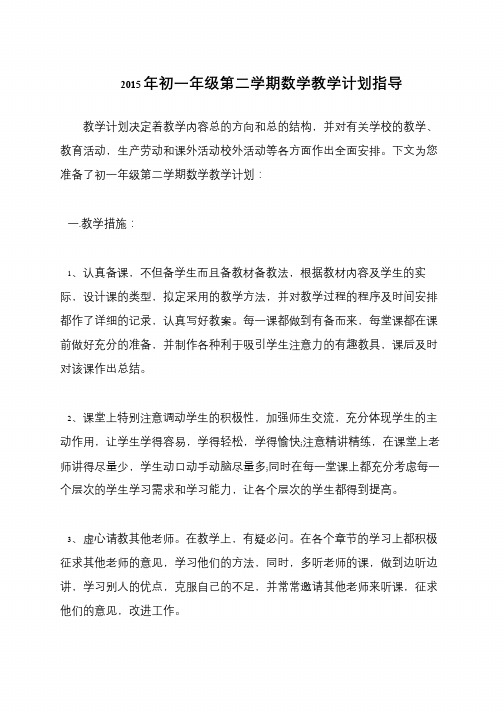 2015年初一年级第二学期数学教学计划指导

教学计划决定着教学内容总的方向和总的结构，并对有关学校的教学、教育活动，生产劳动和课外活动校外活动等各方面作出全面安排。下文为您准备了初一年级第二学期数学教学计划：

一.教学措施：

1、认真备课，不但备学生而且备教材备教法，根据教材内容及学生的实际，设计课的类型，拟定采用的教学方法，并对教学过程的程序及时间安排都作了详细的记录，认真写好教案。每一课都做到有备而来，每堂课都在课前做好充分的准备，并制作各种利于吸引学生注意力的有趣教具，课后及时对该课作出总结。

2、课堂上特别注意调动学生的积极性，加强师生交流，充分体现学生的主动作用，让学生学得容易，学得轻松，学得愉快;注意精讲精练，在课堂上老师讲得尽量少，学生动口动手动脑尽量多;同时在每一堂课上都充分考虑每一个层次的学生学习需求和学习能力，让各个层次的学生都得到提高。

3、虚心请教其他老师。在教学上，有疑必问。在各个章节的学习上都积极征求其他老师的意见，学习他们的方法，同时，多听老师的课，做到边听边讲，学习别人的优点，克服自己的不足，并常常邀请其他老师来听课，征求他们的意见，改进工作。